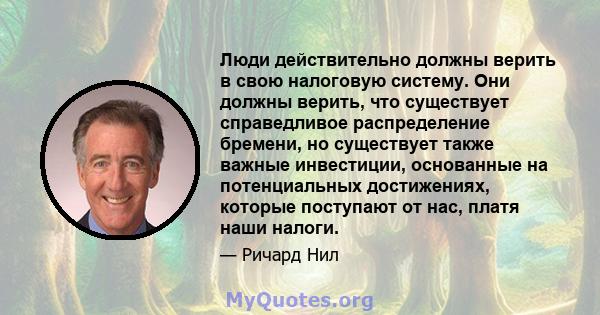 Люди действительно должны верить в свою налоговую систему. Они должны верить, что существует справедливое распределение бремени, но существует также важные инвестиции, основанные на потенциальных достижениях, которые поступают от нас, платя наши налоги.

— Ричард Нил

MyQuotes.org